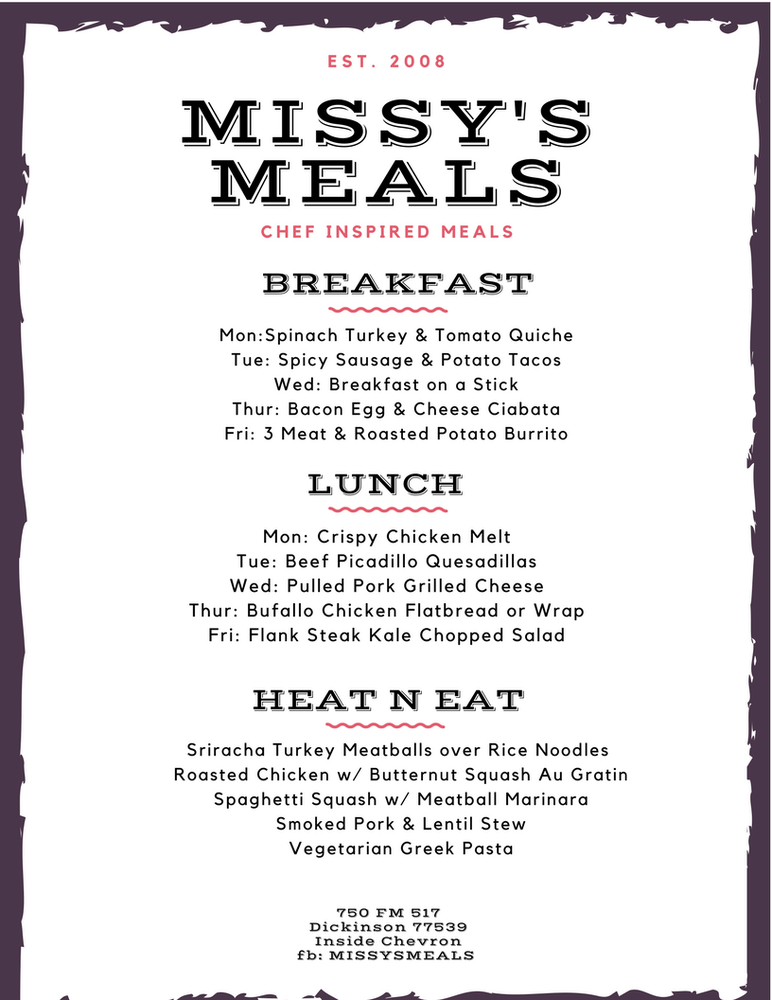 EST. 2008

MISSY'S MEALS

CHEF INSPIRED MEALS

BREAKFAST

Mon:Spinach Turkey & Tomato Quiche
Tue: Spicy Sausage & Potato Tacos
Wed: Breakfast on a Stick
Thur: Bacon Egg & Cheese Ciabata
Fri: 3 Meat & Roasted Potato Burrito

LUNCH

Mon: Crispy Chicken Melt
Tue: Beef Picadillo Quesadillas
Wed: Pulled Pork Grilled Cheese
Thur: Bufallo Chicken Flatbread or Wrap
Fri: Flank Steak Kale Chopped Salad

HEAT N EAT

Sriracha Turkey Meatballs over Rice Noodles
Roasted Chicken w/ Butternut Squash Au Gratin
Spaghetti Squash w/ Meatball Marinara
Smoked Pork & Lentil Stew
Vegetarian Greek Pasta

750 FM 517
Dickinson 77539
Inside Chevron
fb: MISSYSMEALS